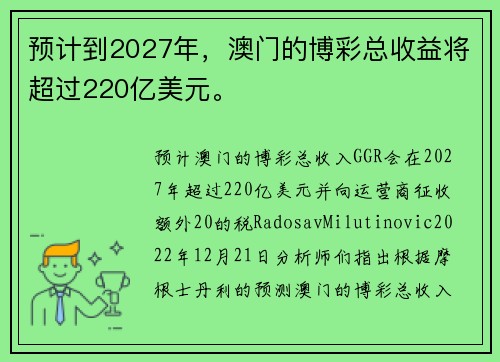 预计到2027年，澳门的博彩总收益将超过220亿美元。

预计澳门的博彩总收入GGR会在2027年超过220亿美元并向运营商征收额外20的税RadosavMilutinovic2022年12月21日分析师们指出根据摩根士丹利的预测澳门的博彩总收入